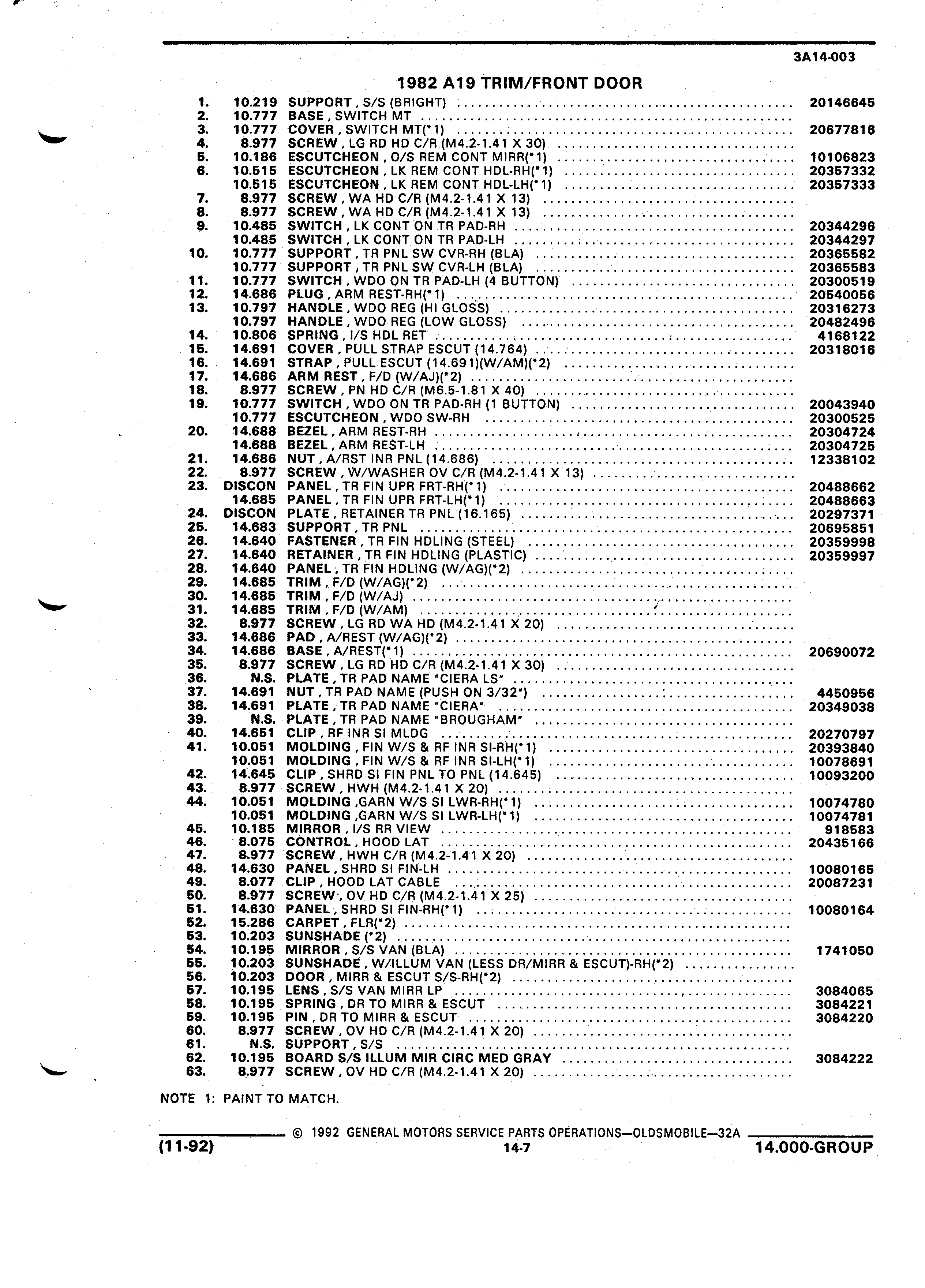 3A14-003

1982 A19 TRIM/FRONT DOOR

| | | | |
|---|---|---|---|
| 1. | 10.219 | SUPPORT , S/S (BRIGHT) | 20146645 |
| 2. | 10.777 | BASE , SWITCH MT | |
| 3. | 10.777 | COVER , SWITCH MT(*1) | 20677816 |
| 4. | 8.977 | SCREW , LG RD HD C/R (M4.2-1.41 X 30) | |
| 5. | 10.186 | ESCUTCHEON , O/S REM CONT MIRR(*1) | 10106823 |
| 6. | 10.515 | ESCUTCHEON , LK REM CONT HDL-RH(*1) | 20357332 |
| | 10.515 | ESCUTCHEON , LK REM CONT HDL-LH(*1) | 20357333 |
| 7. | 8.977 | SCREW , WA HD C/R (M4.2-1.41 X 13) | |
| 8. | 8.977 | SCREW , WA HD C/R (M4.2-1.41 X 13) | |
| 9. | 10.485 | SWITCH , LK CONT ON TR PAD-RH | 20344296 |
| | 10.485 | SWITCH , LK CONT ON TR PAD-LH | 20344297 |
| 10. | 10.777 | SUPPORT , TR PNL SW CVR-RH (BLA) | 20365582 |
| | 10.777 | SUPPORT , TR PNL SW CVR-LH (BLA) | 20365583 |
| 11. | 10.777 | SWITCH , WDO ON TR PAD-LH (4 BUTTON) | 20300519 |
| 12. | 14.686 | PLUG , ARM REST-RH(*1) | 20540056 |
| 13. | 10.797 | HANDLE , WDO REG (HI GLOSS) | 20316273 |
| | 10.797 | HANDLE , WDO REG (LOW GLOSS) | 20482496 |
| 14. | 10.806 | SPRING , I/S HDL RET | 4168122 |
| 15. | 14.691 | COVER , PULL STRAP ESCUT (14.764) | 20318016 |
| 16. | 14.691 | STRAP , PULL ESCUT (14.691)(W/AM)(*2) | |
| 17. | 14.686 | ARM REST , F/D (W/AJ)(*2) | |
| 18. | 8.977 | SCREW , PN HD C/R (M6.5-1.81 X 40) | |
| 19. | 10.777 | SWITCH , WDO ON TR PAD-RH (1 BUTTON) | 20043940 |
| | 10.777 | ESCUTCHEON , WDO SW-RH | 20300525 |
| 20. | 14.688 | BEZEL , ARM REST-RH | 20304724 |
| | 14.688 | BEZEL , ARM REST-LH | 20304725 |
| 21. | 14.686 | NUT , A/RST INR PNL (14.686) | 12338102 |
| 22. | 8.977 | SCREW , W/WASHER OV C/R (M4.2-1.41 X 13) | |
| 23. | DISCON | PANEL , TR FIN UPR FRT-RH(*1) | 20488662 |
| | 14.685 | PANEL , TR FIN UPR FRT-LH(*1) | 20488663 |
| 24. | DISCON | PLATE , RETAINER TR PNL (16.165) | 20297371 |
| 25. | 14.683 | SUPPORT , TR PNL | 20695851 |
| 26. | 14.640 | FASTENER , TR FIN HDLING (STEEL) | 20359998 |
| 27. | 14.640 | RETAINER , TR FIN HDLING (PLASTIC) | 20359997 |
| 28. | 14.640 | PANEL , TR FIN HDLING (W/AG)(*2) | |
| 29. | 14.685 | TRIM , F/D (W/AG)(*2) | |
| 30. | 14.685 | TRIM , F/D (W/AJ) | |
| 31. | 14.685 | TRIM , F/D (W/AM) | |
| 32. | 8.977 | SCREW , LG RD WA HD (M4.2-1.41 X 20) | |
| 33. | 14.686 | PAD , A/REST (W/AG)(*2) | |
| 34. | 14.686 | BASE , A/REST(*1) | 20690072 |
| 35. | 8.977 | SCREW , LG RD HD C/R (M4.2-1.41 X 30) | |
| 36. | N.S. | PLATE , TR PAD NAME "CIERA LS" | |
| 37. | 14.691 | NUT , TR PAD NAME (PUSH ON 3/32") | 4450956 |
| 38. | 14.691 | PLATE , TR PAD NAME "CIERA" | 20349038 |
| 39. | N.S. | PLATE , TR PAD NAME "BROUGHAM" | |
| 40. | 14.651 | CLIP , RF INR SI MLDG | 20270797 |
| 41. | 10.051 | MOLDING , FIN W/S & RF INR SI-RH(*1) | 20393840 |
| | 10.051 | MOLDING , FIN W/S & RF INR SI-LH(*1) | 10078691 |
| 42. | 14.645 | CLIP , SHRD SI FIN PNL TO PNL (14.645) | 10093200 |
| 43. | 8.977 | SCREW , HWH (M4.2-1.41 X 20) | |
| 44. | 10.051 | MOLDING ,GARN W/S SI LWR-RH(*1) | 10074780 |
| | 10.051 | MOLDING ,GARN W/S SI LWR-LH(*1) | 10074781 |
| 45. | 10.185 | MIRROR , I/S RR VIEW | 918583 |
| 46. | 8.075 | CONTROL , HOOD LAT | 20435166 |
| 47. | 8.977 | SCREW , HWH C/R (M4.2-1.41 X 20) | |
| 48. | 14.630 | PANEL , SHRD SI FIN-LH | 10080165 |
| 49. | 8.077 | CLIP , HOOD LAT CABLE | 20087231 |
| 50. | 8.977 | SCREW , OV HD C/R (M4.2-1.41 X 25) | |
| 51. | 14.630 | PANEL , SHRD SI FIN-RH(*1) | 10080164 |
| 52. | 15.286 | CARPET , FLR(*2) | |
| 53. | 10.203 | SUNSHADE (*2) | |
| 54. | 10.195 | MIRROR , S/S VAN (BLA) | 1741050 |
| 55. | 10.203 | SUNSHADE , W/ILLUM VAN (LESS DR/MIRR & ESCUT)-RH(*2) | |
| 56. | 10.203 | DOOR , MIRR & ESCUT S/S-RH(*2) | |
| 57. | 10.195 | LENS , S/S VAN MIRR LP | 3084065 |
| 58. | 10.195 | SPRING , DR TO MIRR & ESCUT | 3084221 |
| 59. | 10.195 | PIN , DR TO MIRR & ESCUT | 3084220 |
| 60. | 8.977 | SCREW , OV HD C/R (M4.2-1.41 X 20) | |
| 61. | N.S. | SUPPORT , S/S | |
| 62. | 10.195 | BOARD S/S ILLUM MIR CIRC MED GRAY | 3084222 |
| 63. | 8.977 | SCREW , OV HD C/R (M4.2-1.41 X 20) | |

NOTE 1: PAINT TO MATCH.

© 1992 GENERAL MOTORS SERVICE PARTS OPERATIONS—OLDSMOBILE—32A

(11-92) 14-7 14.000-GROUP